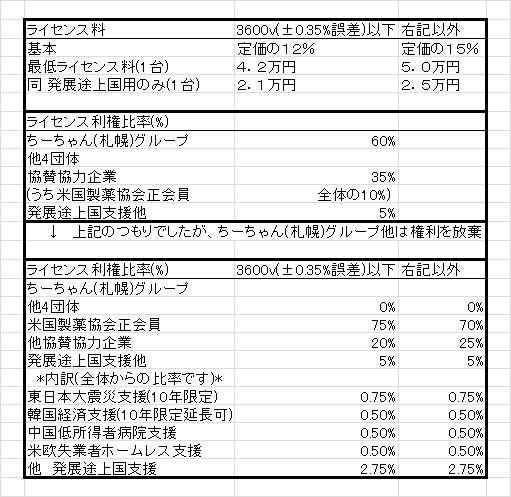 | ライセンス料 | 3600v(±0.35%誤差)以下 | 右記以外 |
|---|---|---|
| 基本 | 定価の12% | 定価の15% |
| 最低ライセンス料(1台) | 4.2万円 | 5.0万円 |
| 同 発展途上国用のみ(1台) | 2.1万円 | 2.5万円 |

| ライセンス利権比率(%) | | |
|---|---|---|
| ちーちゃん(札幌)グループ | 60% | |
| 他4団体 | | |
| 協賛協力企業 | 35% | |
| (うち米国製薬協会正会員 | 全体の10%) | |
| 発展途上国支援他 | 5% | |

↓ 上記のつもりでしたが、ちーちゃん(札幌)グループ他は権利を放棄

| ライセンス利権比率(%) | 3600v(±0.35%誤差)以下 | 右記以外 |
|---|---|---|
| ちーちゃん(札幌)グループ | | |
| 他4団体 | 0% | 0% |
| 米国製薬協会正会員 | 75% | 70% |
| 他協賛協力企業 | 20% | 25% |
| 発展途上国支援他 | 5% | 5% |
| *内訳(全体からの比率です)* | | |
| 東日本大震災支援(10年限定) | 0.75% | 0.75% |
| 韓国経済支援(10年限定延長可) | 0.50% | 0.50% |
| 中国低所得者病院支援 | 0.50% | 0.50% |
| 米欧失業者ホームレス支援 | 0.50% | 0.50% |
| 他 発展途上国支援 | 2.75% | 2.75% |